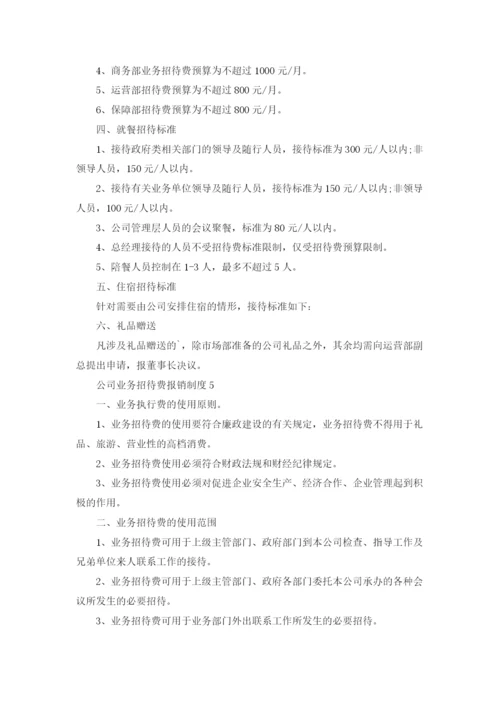 4、商务部业务招待费预算为不超过 1000 元/月。

5、运营部招待费预算为不超过 800 元/月。

6、保障部招待费预算为不超过 800 元/月。

四、就餐招待标准

1、接待政府类相关部门的领导及随行人员，接待标准为 300 元/人以内;非领导人员，150 元/人以内。

2、接待有关业务单位领导及随行人员，接待标准为 150 元/人以内;非领导人员，100 元/人以内。

3、公司管理层人员的会议聚餐，标准为 80 元/人以内。

4、总经理接待的人员不受招待费标准限制，仅受招待费预算限制。

5、陪餐人员控制在 1-3 人，最多不超过 5 人。

五、住宿招待标准

针对需要由公司安排住宿的情形，接待标准如下:

六、礼品赠送

凡涉及礼品赠送的`，除市场部准备的公司礼品之外，其余均需向运营部副总提出申请，报董事长决议。

公司业务招待费报销制度 5

一、业务执行费的使用原则。

1、业务招待费的使用要符合廉政建设的有关规定，业务招待费不得用于礼品、旅游、营业性的高档消费。

2、业务招待费使用必须符合财政法规和财经纪律规定。

3、业务招待费使用必须对促进企业安全生产、经济合作、企业管理起到积极的作用。

二、业务招待费的使用范围

1、业务招待费可用于上级主管部门、政府部门到本公司检查、指导工作及兄弟单位来人联系工作的接待。

2、业务招待费可用于上级主管部门、政府各部门委托本公司承办的各种会议所发生的必要招待。

3、业务招待费可用于业务部门外出联系工作所发生的必要招待。